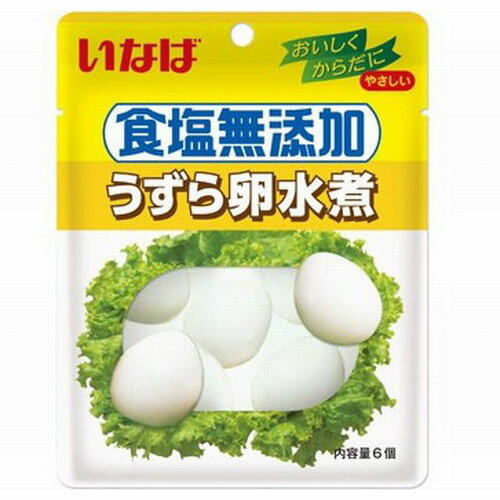 いなば

おいしく
からだに
やさしい

食塩無添加
うずら卵水煮

内容量6個